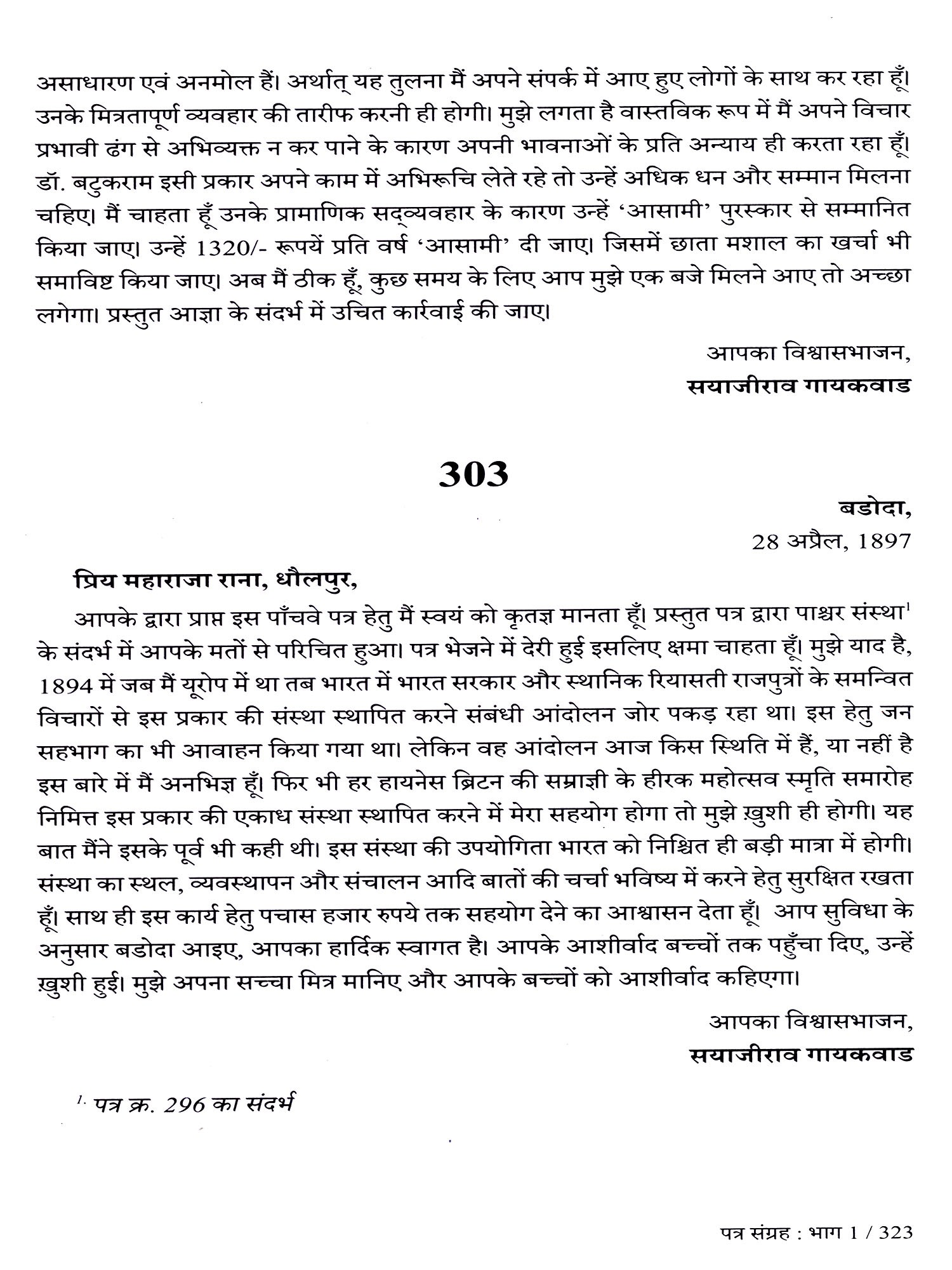 असाधारण एवं अनमोल हैं। अर्थात् यह तुलना मैं अपने संपर्क में आए हुए लोगों के साथ कर रहा हूँ। उनके मित्रतापूर्ण व्यवहार की तारीफ करनी ही होगी। मुझे लगता है वास्तविक रूप में मैं अपने विचार प्रभावी ढंग से अभिव्यक्त न कर पाने के कारण अपनी भावनाओं के प्रति अन्याय ही करता रहा हूँ। डॉ. बटुकराम इसी प्रकार अपने काम में अभिरूचि लेते रहे तो उन्हें अधिक धन और सम्मान मिलना चहिए। मैं चाहता हूँ उनके प्रामाणिक सद्व्यवहार के कारण उन्हें 'आसामी' पुरस्कार से सम्मानित किया जाए। उन्हें 1320/- रूपयें प्रति वर्ष 'आसामी' दी जाए। जिसमें छाता मशाल का खर्चा भी समाविष्ट किया जाए। अब मैं ठीक हूँ, कुछ समय के लिए आप मुझे एक बजे मिलने आए तो अच्छा लगेगा। प्रस्तुत आज्ञा के संदर्भ में उचित कार्रवाई की जाए।

आपका विश्वासभाजन,
सयाजीराव गायकवाड

303

बडोदा,
28 अप्रैल, 1897

प्रिय महाराजा राना, धौलपुर,

आपके द्वारा प्राप्त इस पाँचवे पत्र हेतु मैं स्वयं को कृतज्ञ मानता हूँ। प्रस्तुत पत्र द्वारा पाश्चर संस्था$^1$ के संदर्भ में आपके मतों से परिचित हुआ। पत्र भेजने में देरी हुई इसलिए क्षमा चाहता हूँ। मुझे याद है, 1894 में जब मैं यूरोप में था तब भारत में भारत सरकार और स्थानिक रियासती राजपुत्रों के समन्वित विचारों से इस प्रकार की संस्था स्थापित करने संबंधी आंदोलन जोर पकड़ रहा था। इस हेतु जन सहभाग का भी आवाहन किया गया था। लेकिन वह आंदोलन आज किस स्थिति में हैं, या नहीं है इस बारे में मैं अनभिज्ञ हूँ। फिर भी हर हायनेस ब्रिटन की सम्राज्ञी के हीरक महोत्सव स्मृति समारोह निमित्त इस प्रकार की एकाध संस्था स्थापित करने में मेरा सहयोग होगा तो मुझे ख़ुशी ही होगी। यह बात मैंने इसके पूर्व भी कही थी। इस संस्था की उपयोगिता भारत को निश्चित ही बड़ी मात्रा में होगी। संस्था का स्थल, व्यवस्थापन और संचालन आदि बातों की चर्चा भविष्य में करने हेतु सुरक्षित रखता हूँ। साथ ही इस कार्य हेतु पचास हजार रुपये तक सहयोग देने का आश्वासन देता हूँ। आप सुविधा के अनुसार बडोदा आइए, आपका हार्दिक स्वागत है। आपके आशीर्वाद बच्चों तक पहुँचा दिए, उन्हें ख़ुशी हुई। मुझे अपना सच्चा मित्र मानिए और आपके बच्चों को आशीर्वाद कहिएगा।

आपका विश्वासभाजन,
सयाजीराव गायकवाड

$^1$ पत्र क्र. 296 का संदर्भ

पत्र संग्रह : भाग 1 / 323